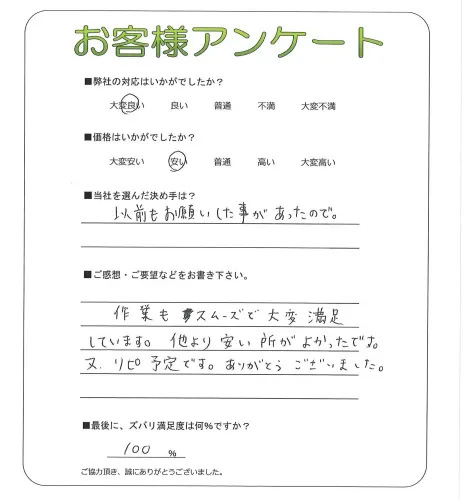 お客様アンケート

■弊社の対応はいかがでしたか？

大変良い　良い　普通　不満　大変不満

■価格はいかがでしたか？

大変安い　安い　普通　高い　大変高い

■当社を選んだ決め手は？

以前もお願いした事があったので。

■ご感想・ご要望などをお書き下さい。

作業もスムーズで大変満足しています。他より安い所がよかったです。又、リピ予定です。ありがとうございました。

■最後に、ズバリ満足度は何%ですか？

100 %

ご協力頂き、誠にありがとうございました。